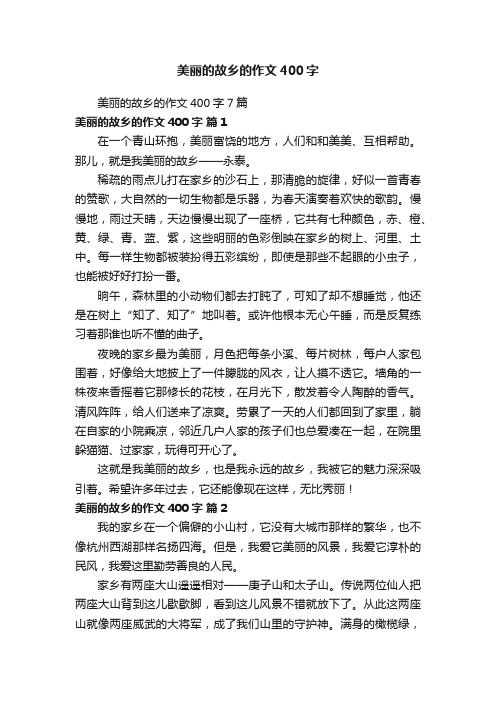 美丽的故乡的作文400字

美丽的故乡的作文400字7篇

美丽的故乡的作文400字 篇1

在一个青山环抱，美丽富饶的地方，人们和和美美、互相帮助。那儿，就是我美丽的故乡——永泰。

稀疏的雨点儿打在家乡的沙石上，那清脆的旋律，好似一首青春的赞歌，大自然的一切生物都是乐器，为春天演奏着欢快的歌韵。慢慢地，雨过天晴，天边慢慢出现了一座桥，它共有七种颜色，赤、橙、黄、绿、青、蓝、紫，这些明丽的色彩倒映在家乡的树上、河里、土中。每一样生物都被装扮得五彩缤纷，即使是那些不起眼的小虫子，也能被好好打扮一番。

晌午，森林里的小动物们都去打盹了，可知了却不想睡觉，他还是在树上“知了、知了”地叫着。或许他根本无心午睡，而是反复练习着那谁也听不懂的曲子。

夜晚的家乡最为美丽，月色把每条小溪、每片树林，每户人家包围着，好像给大地披上了一件朦胧的风衣，让人摸不透它。墙角的一株夜来香摇着它那修长的花枝，在月光下，散发着令人陶醉的香气。清风阵阵，给人们送来了凉爽。劳累了一天的人们都回到了家里，躺在自家的小院乘凉，邻近几户人家的孩子们也总爱凑在一起，在院里躲猫猫、过家家，玩得可开心了。

这就是我美丽的故乡，也是我永远的故乡，我被它的魅力深深吸引着。希望许多年过去，它还能像现在这样，无比秀丽！

美丽的故乡的作文400字 篇2

我的家乡在一个偏僻的小山村，它没有大城市那样的繁华，也不像杭州西湖那样名扬四海。但是，我爱它美丽的风景，我爱它淳朴的民风，我爱这里勤劳善良的人民。

家乡有两座大山遥遥相对——庚子山和太子山。传说两位仙人把两座大山背到这儿歇歇脚，看到这儿风景不错就放下了。从此这两座山就像两座威武的大将军，成了我们山里的守护神。满身的橄榄绿，